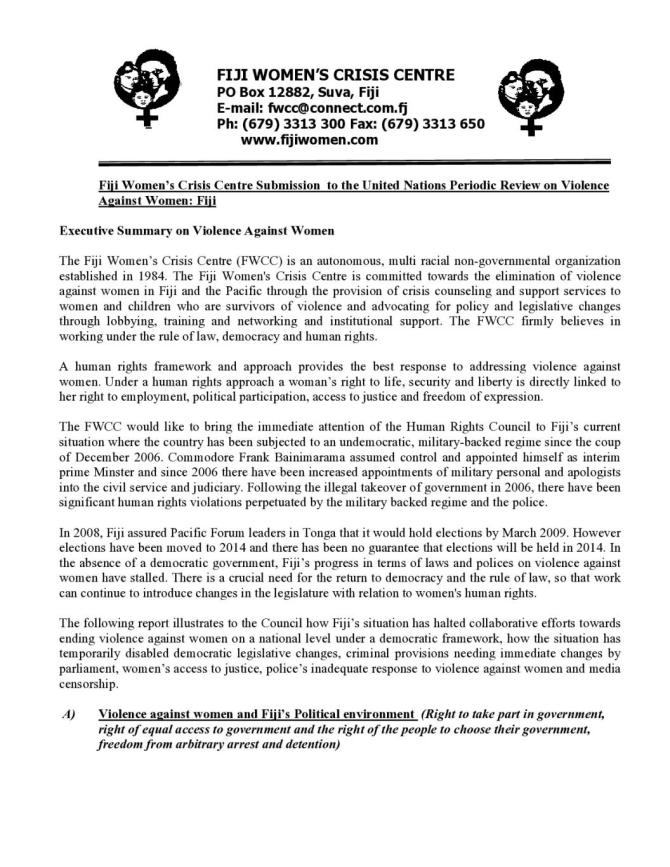 FIJI WOMEN'S CRISIS CENTRE
PO Box 12882, Suva, Fiji
E-mail: fwcc@connect.com.fj
Ph: (679) 3313 300 Fax: (679) 3313 650
www.fijiwomen.com

Fiji Women's Crisis Centre Submission to the United Nations Periodic Review on Violence Against Women: Fiji

Executive Summary on Violence Against Women

The Fiji Women's Crisis Centre (FWCC) is an autonomous, multi racial non-governmental organization established in 1984. The Fiji Women's Crisis Centre is committed towards the elimination of violence against women in Fiji and the Pacific through the provision of crisis counseling and support services to women and children who are survivors of violence and advocating for policy and legislative changes through lobbying, training and networking and institutional support. The FWCC firmly believes in working under the rule of law, democracy and human rights.

A human rights framework and approach provides the best response to addressing violence against women. Under a human rights approach a woman's right to life, security and liberty is directly linked to her right to employment, political participation, access to justice and freedom of expression.

The FWCC would like to bring the immediate attention of the Human Rights Council to Fiji's current situation where the country has been subjected to an undemocratic, military-backed regime since the coup of December 2006. Commodore Frank Bainimarama assumed control and appointed himself as interim prime Minster and since 2006 there have been increased appointments of military personal and apologists into the civil service and judiciary. Following the illegal takeover of government in 2006, there have been significant human rights violations perpetuated by the military backed regime and the police.

In 2008, Fiji assured Pacific Forum leaders in Tonga that it would hold elections by March 2009. However elections have been moved to 2014 and there has been no guarantee that elections will be held in 2014. In the absence of a democratic government, Fiji's progress in terms of laws and polices on violence against women have stalled. There is a crucial need for the return to democracy and the rule of law, so that work can continue to introduce changes in the legislature with relation to women's human rights.

The following report illustrates to the Council how Fiji's situation has halted collaborative efforts towards ending violence against women on a national level under a democratic framework, how the situation has temporarily disabled democratic legislative changes, criminal provisions needing immediate changes by parliament, women's access to justice, police's inadequate response to violence against women and media censorship.

A) Violence against women and Fiji's Political environment (Right to take part in government, right of equal access to government and the right of the people to choose their government, freedom from arbitrary arrest and detention)